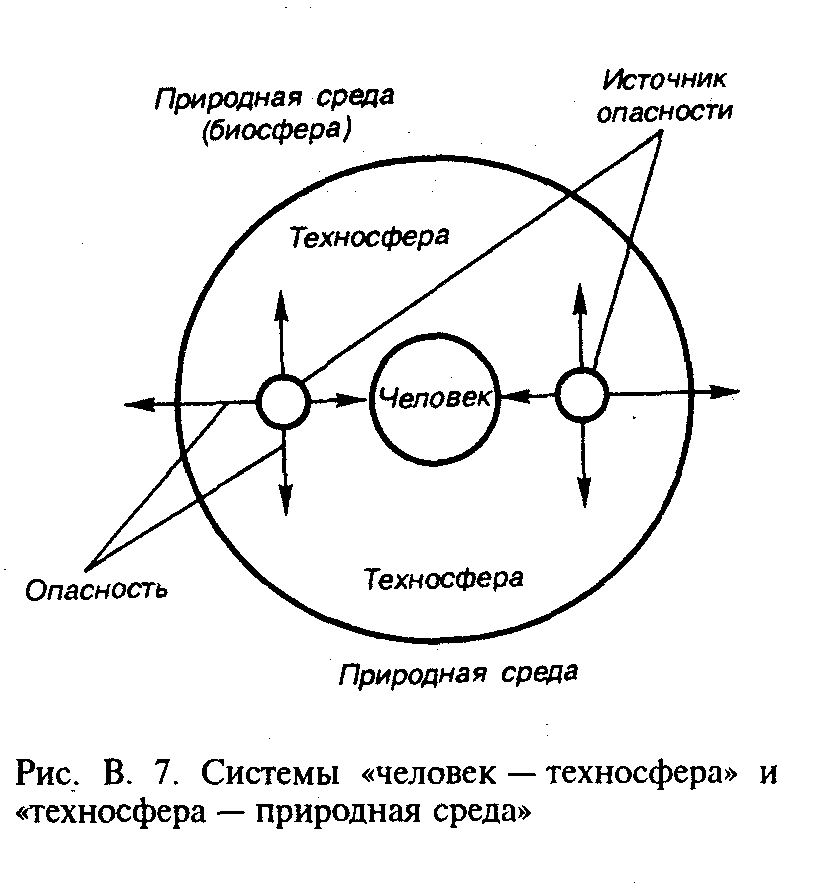 Природная среда (биосфера)

Источник опасности

Техносфера

Человек

Опасность

Техносфера

Природная среда

Рис. В. 7. Системы «человек — техносфера» и «техносфера — природная среда»